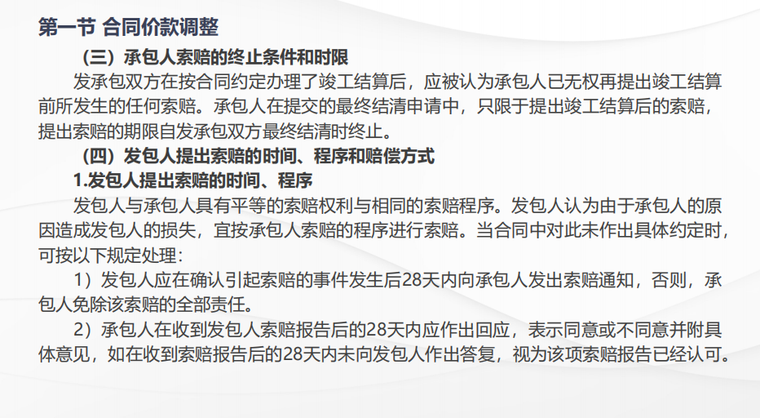 第一节 合同价款调整

（三）承包人索赔的终止条件和时限

发承包双方在按合同约定办理了竣工结算后，应被认为承包人已无权再提出竣工结算前所发生的任何索赔。承包人在提交的最终结清申请中，只限于提出竣工结算后的索赔，提出索赔的期限自发承包双方最终结清时终止。

（四）发包人提出索赔的时间、程序和赔偿方式

1.发包人提出索赔的时间、程序

发包人与承包人具有平等的索赔权利与相同的索赔程序。发包人认为由于承包人的原因造成发包人的损失，宜按承包人索赔的程序进行索赔。当合同中对此未作出具体约定时，可按以下规定处理：

1）发包人应在确认引起索赔的事件发生后28天内向承包人发出索赔通知，否则，承包人免除该索赔的全部责任。

2）承包人在收到发包人索赔报告后的28天内应作出回应，表示同意或不同意并附具体意见，如在收到索赔报告后的28天内未向发包人作出答复，视为该项索赔报告已经认可。